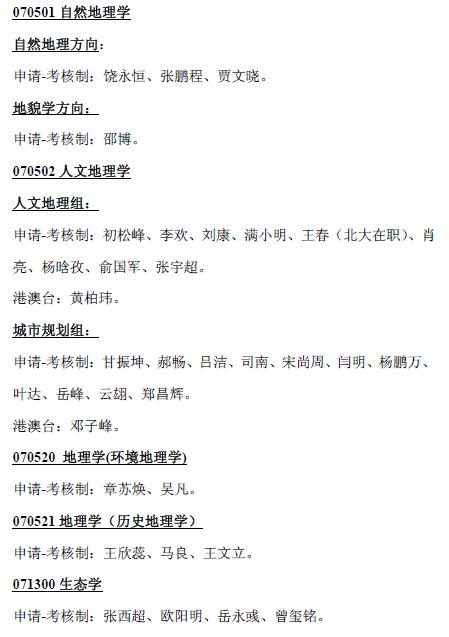 070501 自然地理学

自然地理方向：

申请-考核制：饶永恒、张鹏程、贾文晓。

地貌学方向：

申请-考核制：邵博。

070502 人文地理学

人文地理组：

申请-考核制：初松峰、李欢、刘康、满小明、王春（北大在职）、肖亮、杨晗孜、俞国军、张宇超。

港澳台：黄柏玮。

城市规划组：

申请-考核制：甘振坤、郝畅、吕洁、司南、宋尚周、闫明、杨鹏万、叶达、岳峰、云翃、郑昌辉。

港澳台：邓子峰。

070520 地理学(环境地理学)

申请-考核制：章苏焕、吴凡。

070521 地理学（历史地理学）

申请-考核制：王欣蕊、马良、王文立。

071300 生态学

申请-考核制：张西超、欧阳明、岳永彧、曾玺铭。